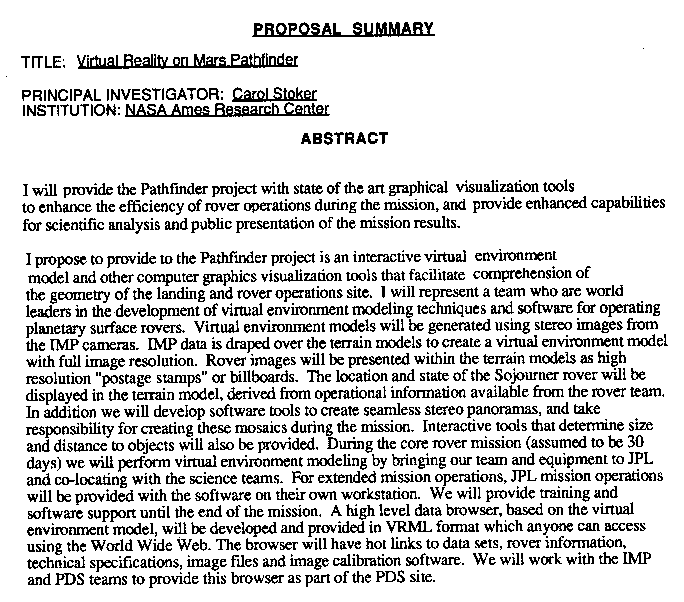 PROPOSAL SUMMARY

TITLE: Virtual Reality on Mars Pathfinder

PRINCIPAL INVESTIGATOR: Carol Stoker
INSTITUTION: NASA Ames Research Center

ABSTRACT

I will provide the Pathfinder project with state of the art graphical visualization tools to enhance the efficiency of rover operations during the mission, and provide enhanced capabilities for scientific analysis and public presentation of the mission results.

I propose to provide to the Pathfinder project is an interactive virtual environment model and other computer graphics visualization tools that facilitate comprehension of the geometry of the landing and rover operations site. I will represent a team who are world leaders in the development of virtual environment modeling techniques and software for operating planetary surface rovers. Virtual environment models will be generated using stereo images from the IMP cameras. IMP data is draped over the terrain models to create a virtual environment model with full image resolution. Rover images will be presented within the terrain models as high resolution "postage stamps" or billboards. The location and state of the Sojourner rover will be displayed in the terrain model, derived from operational information available from the rover team. In addition we will develop software tools to create seamless stereo panoramas, and take responsibility for creating these mosaics during the mission. Interactive tools that determine size and distance to objects will also be provided. During the core rover mission (assumed to be 30 days) we will perform virtual environment modeling by bringing our team and equipment to JPL and co-locating with the science teams. For extended mission operations, JPL mission operations will be provided with the software on their own workstation. We will provide training and software support until the end of the mission. A high level data browser, based on the virtual environment model, will be developed and provided in VRML format which anyone can access using the World Wide Web. The browser will have hot links to data sets, rover information, technical specifications, image files and image calibration software. We will work with the IMP and PDS teams to provide this browser as part of the PDS site.